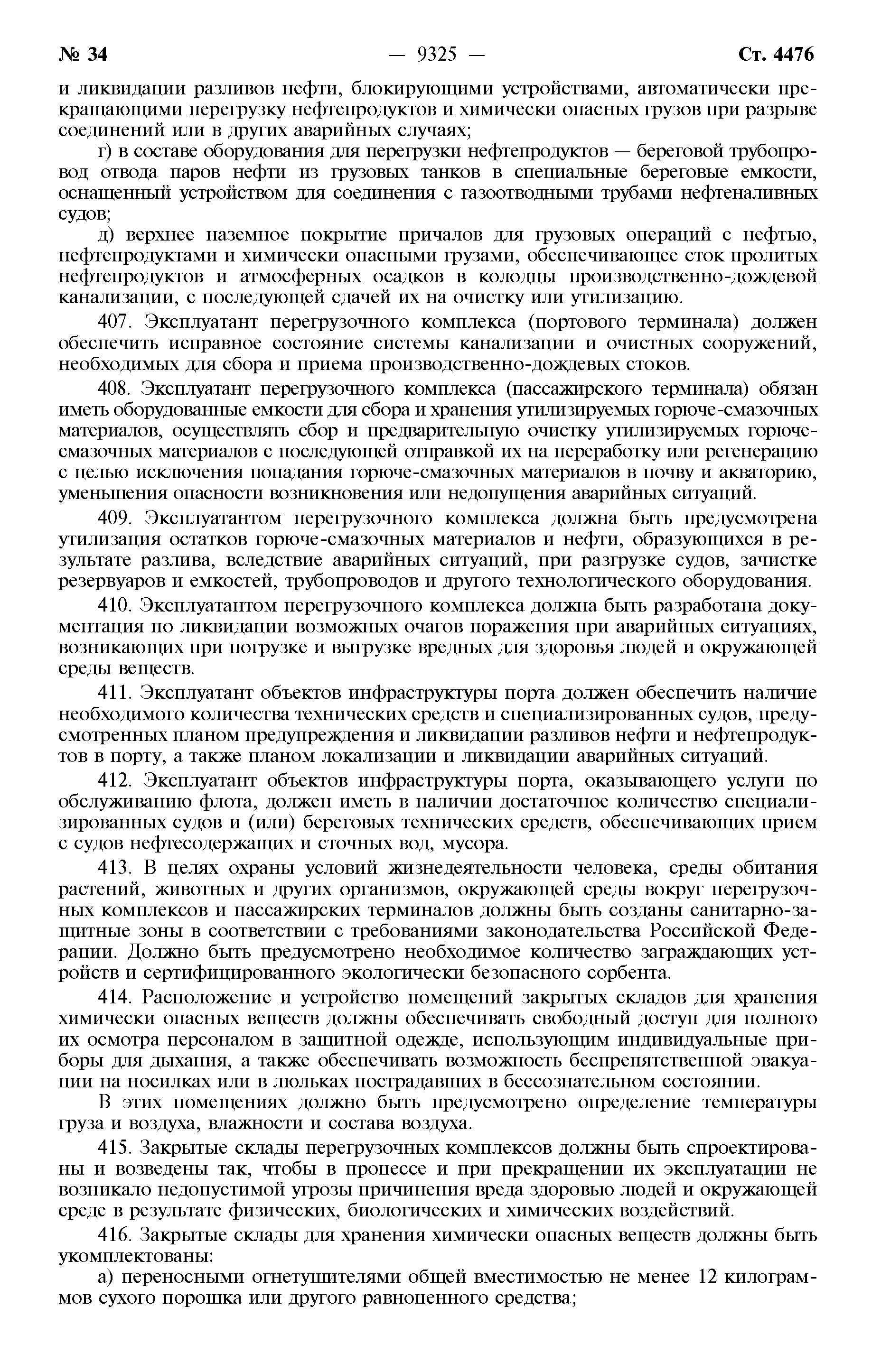 № 34 — 9325 — Ст. 4476

и ликвидации разливов нефти, блокирующими устройствами, автоматически прекращающими перегрузку нефтепродуктов и химически опасных грузов при разрыве соединений или в других аварийных случаях;

г) в составе оборудования для перегрузки нефтепродуктов — береговой трубопровод отвода паров нефти из грузовых танков в специальные береговые емкости, оснащенный устройством для соединения с газоотводными трубами нефтеналивных судов;

д) верхнее наземное покрытие причалов для грузовых операций с нефтью, нефтепродуктами и химически опасными грузами, обеспечивающее сток пролитых нефтепродуктов и атмосферных осадков в колодцы производственно-дождевой канализации, с последующей сдачей их на очистку или утилизацию.

407. Эксплуатант перегрузочного комплекса (портового терминала) должен обеспечить исправное состояние системы канализации и очистных сооружений, необходимых для сбора и приема производственно-дождевых стоков.

408. Эксплуатант перегрузочного комплекса (пассажирского терминала) обязан иметь оборудованные емкости для сбора и хранения утилизируемых горюче-смазочных материалов, осуществлять сбор и предварительную очистку утилизируемых горюче-смазочных материалов с последующей отправкой их на переработку или регенерацию с целью исключения попадания горюче-смазочных материалов в почву и акваторию, уменьшения опасности возникновения или недопущения аварийных ситуаций.

409. Эксплуатантом перегрузочного комплекса должна быть предусмотрена утилизация остатков горюче-смазочных материалов и нефти, образующихся в результате разлива, вследствие аварийных ситуаций, при разгрузке судов, зачистке резервуаров и емкостей, трубопроводов и другого технологического оборудования.

410. Эксплуатантом перегрузочного комплекса должна быть разработана документация по ликвидации возможных очагов поражения при аварийных ситуациях, возникающих при погрузке и выгрузке вредных для здоровья людей и окружающей среды веществ.

411. Эксплуатант объектов инфраструктуры порта должен обеспечить наличие необходимого количества технических средств и специализированных судов, предусмотренных планом предупреждения и ликвидации разливов нефти и нефтепродуктов в порту, а также планом локализации и ликвидации аварийных ситуаций.

412. Эксплуатант объектов инфраструктуры порта, оказывающего услуги по обслуживанию флота, должен иметь в наличии достаточное количество специализированных судов и (или) береговых технических средств, обеспечивающих прием с судов нефтесодержащих и сточных вод, мусора.

413. В целях охраны условий жизнедеятельности человека, среды обитания растений, животных и других организмов, окружающей среды вокруг перегрузочных комплексов и пассажирских терминалов должны быть созданы санитарно-защитные зоны в соответствии с требованиями законодательства Российской Федерации. Должно быть предусмотрено необходимое количество заграждающих устройств и сертифицированного экологически безопасного сорбента.

414. Расположение и устройство помещений закрытых складов для хранения химически опасных веществ должны обеспечивать свободный доступ для полного их осмотра персоналом в защитной одежде, использующим индивидуальные приборы для дыхания, а также обеспечивать возможность беспрепятственной эвакуации на носилках или в люльках пострадавших в бессознательном состоянии.

В этих помещениях должно быть предусмотрено определение температуры груза и воздуха, влажности и состава воздуха.

415. Закрытые склады перегрузочных комплексов должны быть спроектированы и возведены так, чтобы в процессе и при прекращении их эксплуатации не возникало недопустимой угрозы причинения вреда здоровью людей и окружающей среде в результате физических, биологических и химических воздействий.

416. Закрытые склады для хранения химически опасных веществ должны быть укомплектованы:

а) переносными огнетушителями общей вместимостью не менее 12 килограммов сухого порошка или другого равноценного средства;